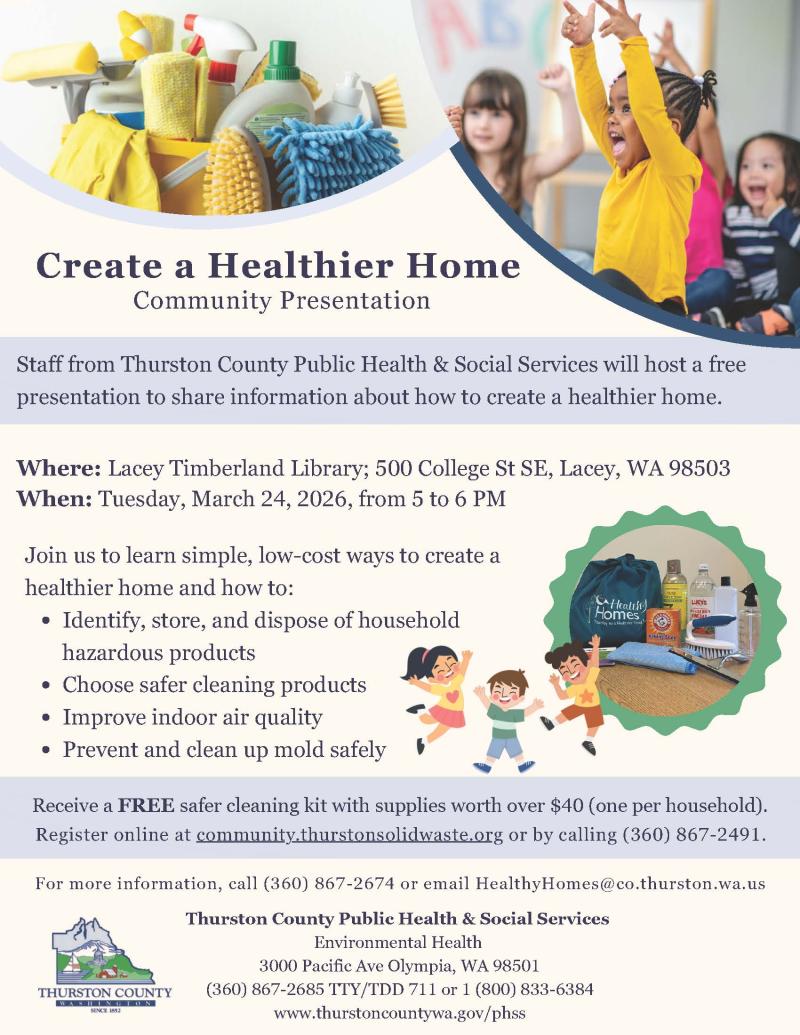 Create a Healthier Home
Community Presentation

Staff from Thurston County Public Health & Social Services will host a free presentation to share information about how to create a healthier home.

Where: Lacey Timberland Library; 500 College St SE, Lacey, WA 98503
When: Tuesday, March 24, 2026, from 5 to 6 PM

Join us to learn simple, low-cost ways to create a healthier home and how to:
• Identify, store, and dispose of household hazardous products
• Choose safer cleaning products
• Improve indoor air quality
• Prevent and clean up mold safely

Healthy Homes

Receive a FREE safer cleaning kit with supplies worth over $40 (one per household). Register online at community.thurstonsolidwaste.org or by calling (360) 867-2491.

For more information, call (360) 867-2674 or email HealthyHomes@co.thurston.wa.us

THURSTON COUNTY
WASHINGTON
SINCE 1852

Thurston County Public Health & Social Services
Environmental Health
3000 Pacific Ave Olympia, WA 98501
(360) 867-2685 TTY/TDD 711 or 1 (800) 833-6384
www.thurstoncountywa.gov/phss